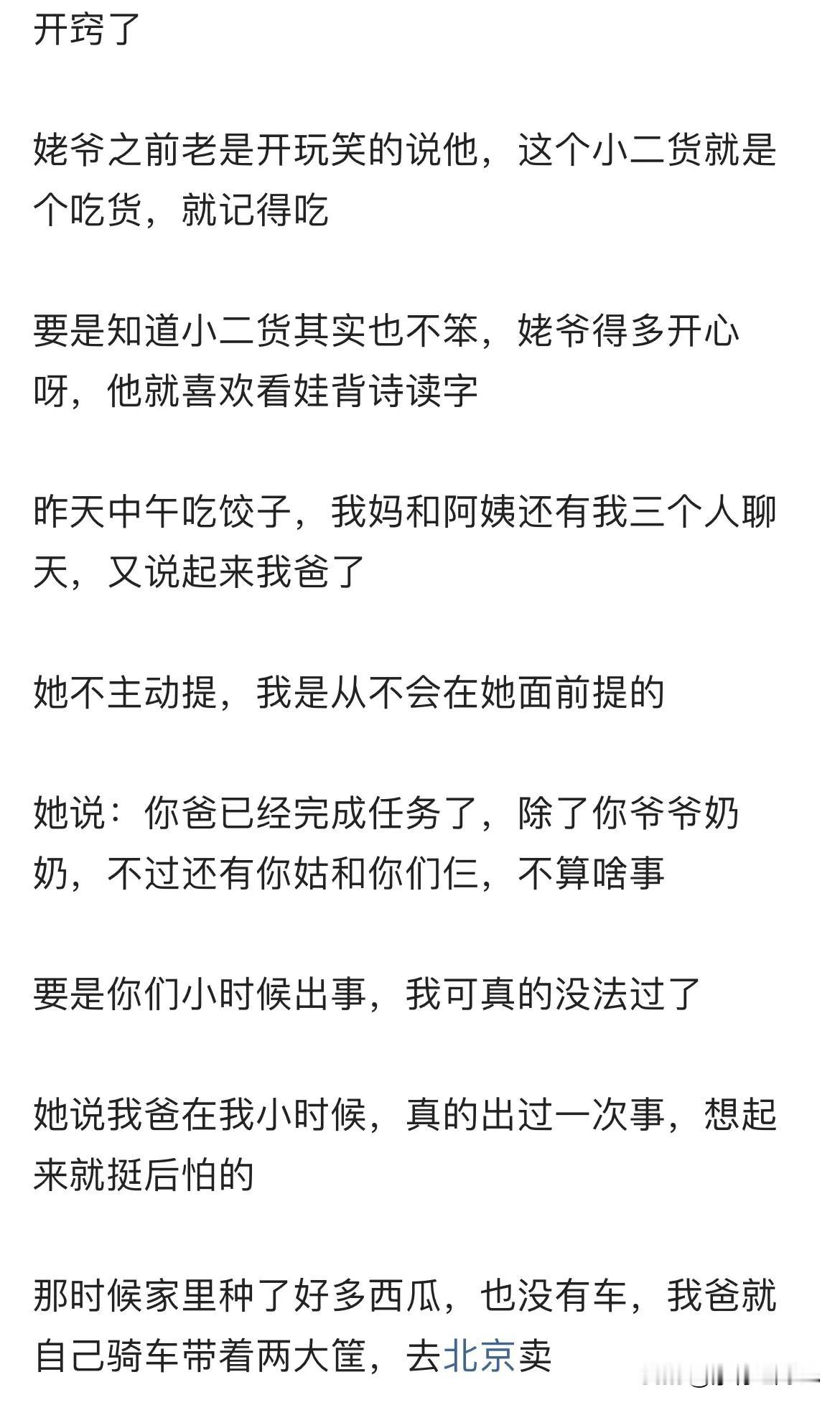 开窍了

姥爷之前老是开玩笑的说他，这个小二货就是个吃货，就记得吃

要是知道小二货其实也不笨，姥爷得多开心呀，他就喜欢看娃背诗读字

昨天中午吃饺子，我妈和阿姨还有我三个人聊天，又说起来我爸了

她不主动提，我是从不会在她面前提的

她说：你爸已经完成任务了，除了你爷爷奶奶，不过还有你姑和你们仨，不算啥事

要是你们小时候出事，我可真的没法过了

她说我爸在我小时候，真的出过一次事，想起来就挺后怕的

那时候家里种了好多西瓜，也没有车，我爸就自己骑车带着两大筐，去北京卖